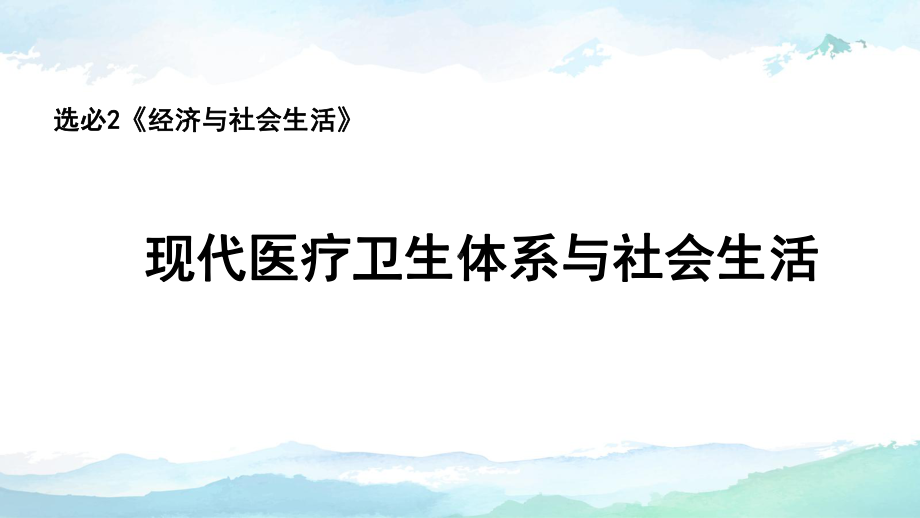 选必2《经济与社会生活》

现代医疗卫生体系与社会生活